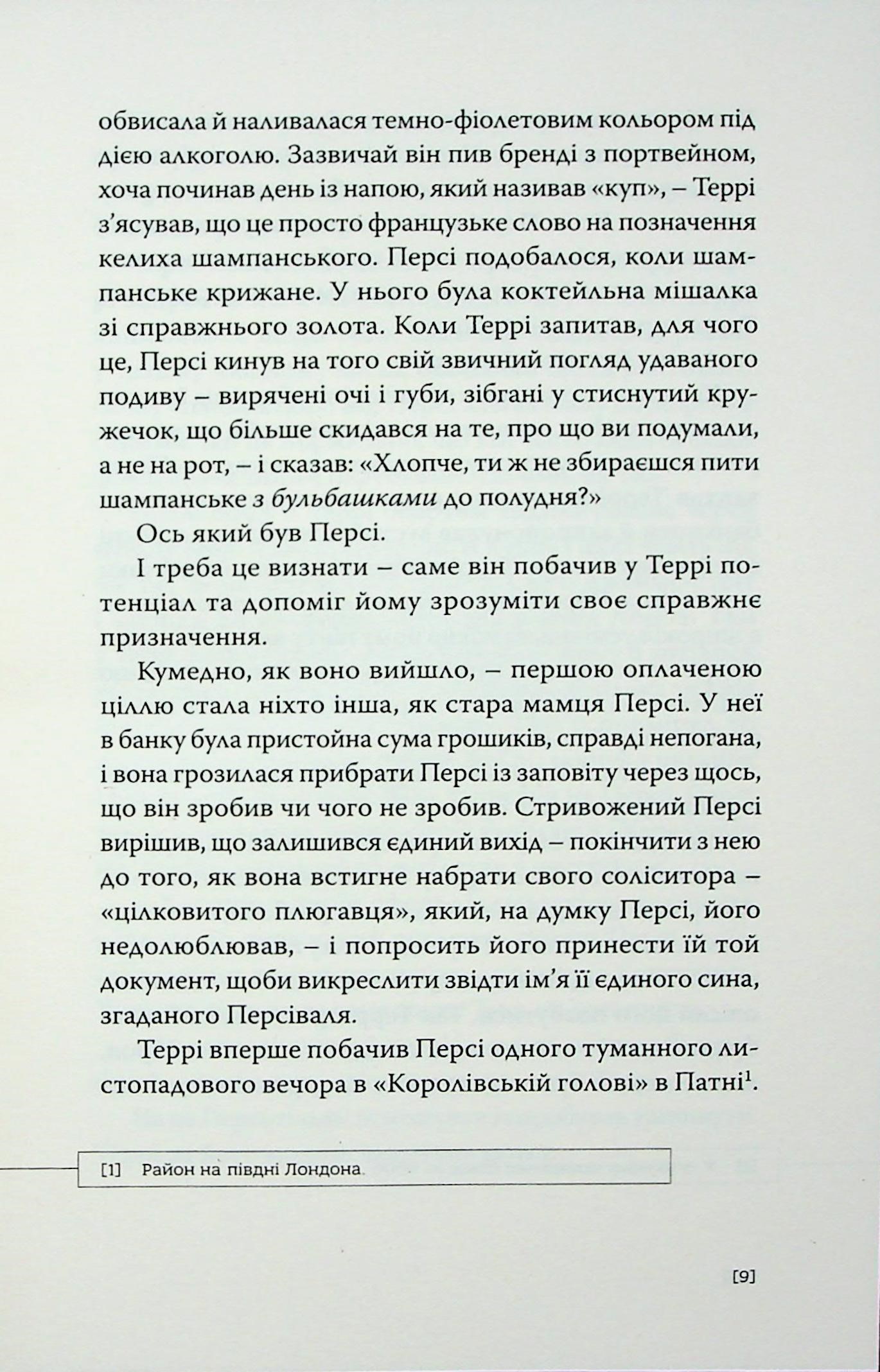 обвисала й наливалася темно-фіолетовим кольором під дією алкоголю. Зазвичай він пив бренді з портвейном, хоча починав день із напою, який називав «куп», – Террі з'ясував, що це просто французьке слово на позначення келиха шампанського. Персі подобалося, коли шампанське крижане. У нього була коктейльна мішалка зі справжнього золота. Коли Террі запитав, для чого це, Персі кинув на того свій звичний погляд удаваного подиву – вирячені очі і губи, зібгані у стиснутий кружечок, що більше скидався на те, про що ви подумали, а не на рот, – і сказав: «Хлопче, ти ж не збираєшся пити шампанське з бульбашками до полудня?»

Ось який був Персі.

І треба це визнати – саме він побачив у Террі потенціал та допоміг йому зрозуміти своє справжнє призначення.

Кумедно, як воно вийшло, – першою оплаченою ціллю стала ніхто інша, як стара мамця Персі. У неї в банку була пристойна сума грошиків, справді непогана, і вона грозилася прибрати Персі із заповіту через щось, що він зробив чи чого не зробив. Стривожений Персі вирішив, що залишився єдиний вихід – покінчити з нею до того, як вона встигне набрати свого соліситора – «цілковитого плюгавця», який, на думку Персі, його недолюблював, – і попросить його принести їй той документ, щоби викреслити звідти ім'я її єдиного сина, згаданого Персіваля.

Террі вперше побачив Персі одного туманного листопадового вечора в «Королівській голові» в Патні$^{1}$.

[1] Район на півдні Лондона

[9]